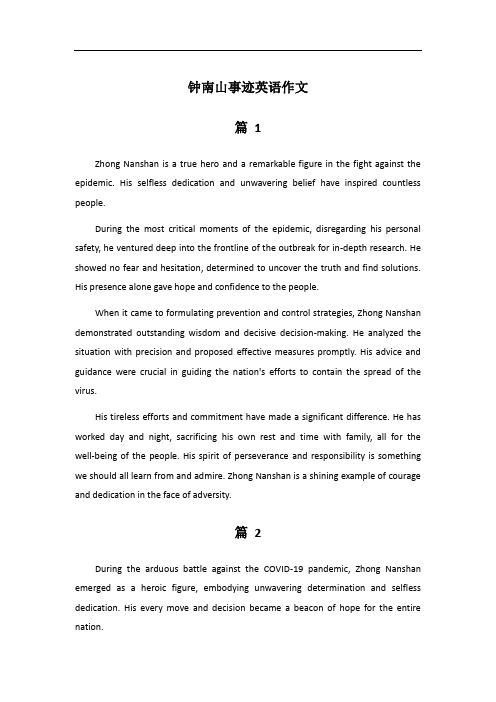 钟南山事迹英语作文

篇 1

Zhong Nanshan is a true hero and a remarkable figure in the fight against the epidemic. His selfless dedication and unwavering belief have inspired countless people.

During the most critical moments of the epidemic, disregarding his personal safety, he ventured deep into the frontline of the outbreak for in-depth research. He showed no fear and hesitation, determined to uncover the truth and find solutions. His presence alone gave hope and confidence to the people.

When it came to formulating prevention and control strategies, Zhong Nanshan demonstrated outstanding wisdom and decisive decision-making. He analyzed the situation with precision and proposed effective measures promptly. His advice and guidance were crucial in guiding the nation's efforts to contain the spread of the virus.

His tireless efforts and commitment have made a significant difference. He has worked day and night, sacrificing his own rest and time with family, all for the well-being of the people. His spirit of perseverance and responsibility is something we should all learn from and admire. Zhong Nanshan is a shining example of courage and dedication in the face of adversity.

篇 2

During the arduous battle against the COVID-19 pandemic, Zhong Nanshan emerged as a heroic figure, embodying unwavering determination and selfless dedication. His every move and decision became a beacon of hope for the entire nation.